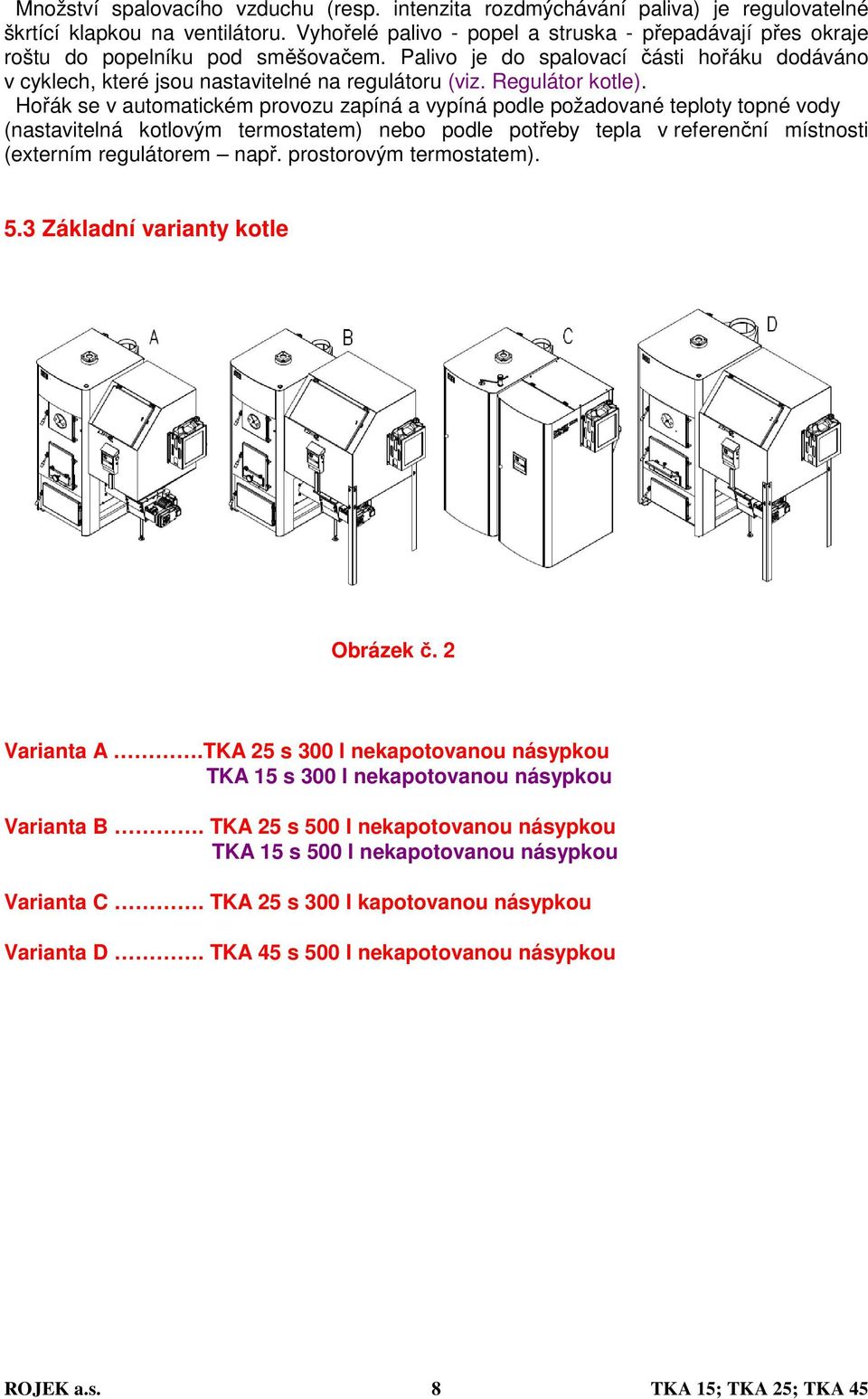 Množství spalovacího vzduchu (resp. intenzita rozdmýchávání paliva) je regulovatelné škrtící klapkou na ventilátoru. Vyhořelé palivo - popel a struska - přepadávají přes okraje roštu do popelníku pod směšovačem. Palivo je do spalovací části hořáku dodáváno v cyklech, které jsou nastavitelné na regulátoru (viz. Regulátor kotle).

Hořák se v automatickém provozu zapíná a vypíná podle požadované teploty topné vody (nastavitelná kotlovým termostatem) nebo podle potřeby tepla v referenční místnosti (externím regulátorem – např. prostorovým termostatem).

5.3 Základní varianty kotle

A

B

C

D

Obrázek č. 2

Varianta A ………….TKA 25 s 300 l nekapotovanou násypkou
TKA 15 s 300 l nekapotovanou násypkou

Varianta B …………. TKA 25 s 500 l nekapotovanou násypkou
TKA 15 s 500 l nekapotovanou násypkou

Varianta C …………. TKA 25 s 300 l kapotovanou násypkou

Varianta D …………. TKA 45 s 500 l nekapotovanou násypkou

ROJEK a.s.

8

TKA 15; TKA 25; TKA 45